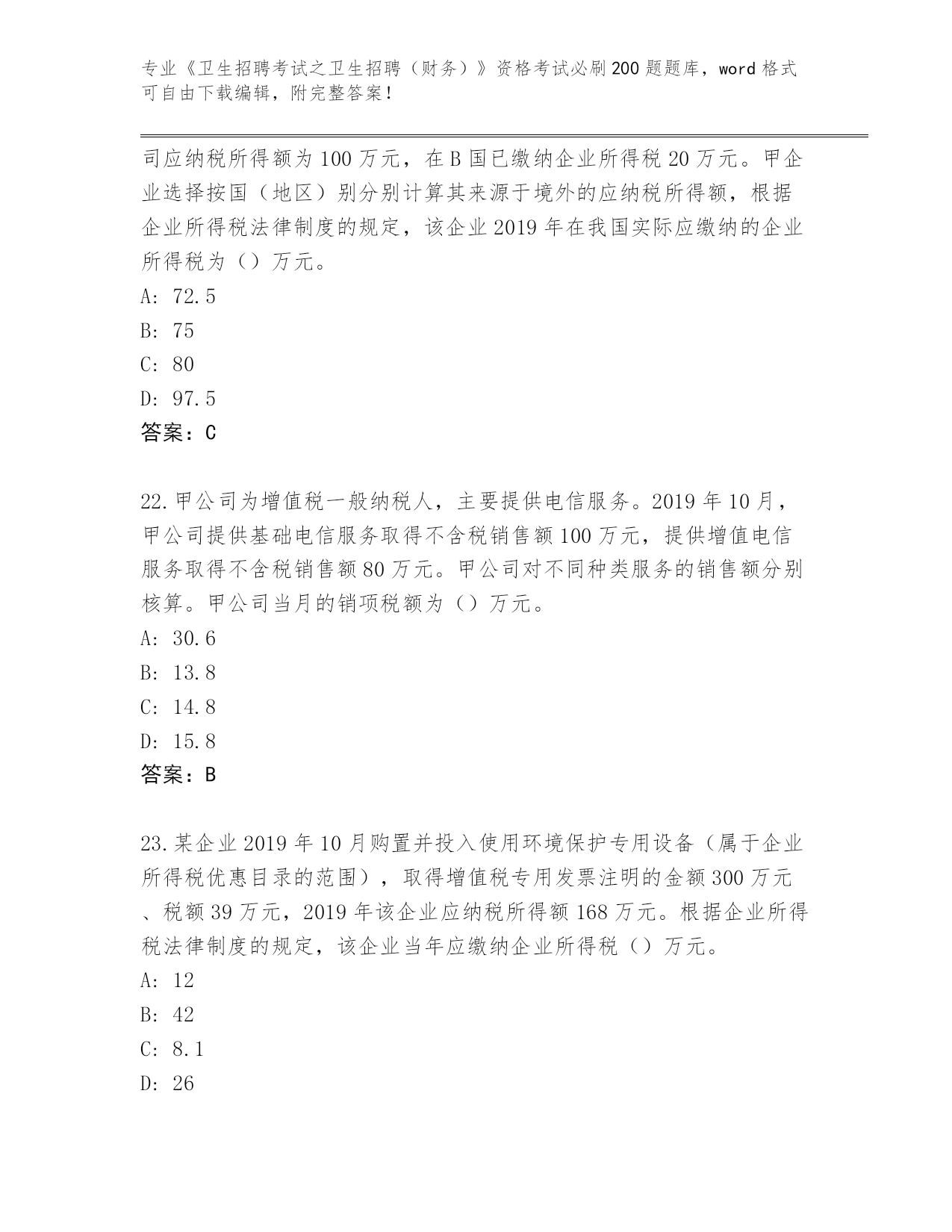 专业《卫生招聘考试之卫生招聘（财务）》资格考试必刷200题题库，word格式可自由下载编辑，附完整答案！

司应纳税所得额为100万元，在B国已缴纳企业所得税20万元。甲企业选择按国（地区）别分别计算其来源于境外的应纳税所得额，根据企业所得税法律制度的规定，该企业2019年在我国实际应缴纳的企业所得税为（）万元。
A: 72.5
B: 75
C: 80
D: 97.5
答案：C

22.甲公司为增值税一般纳税人，主要提供电信服务。2019年10月，甲公司提供基础电信服务取得不含税销售额100万元，提供增值电信服务取得不含税销售额80万元。甲公司对不同种类服务的销售额分别核算。甲公司当月的销项税额为（）万元。
A: 30.6
B: 13.8
C: 14.8
D: 15.8
答案：B

23.某企业2019年10月购置并投入使用环境保护专用设备（属于企业所得税优惠目录的范围），取得增值税专用发票注明的金额300万元、税额39万元，2019年该企业应纳税所得额168万元。根据企业所得税法律制度的规定，该企业当年应缴纳企业所得税（）万元。
A: 12
B: 42
C: 8.1
D: 26